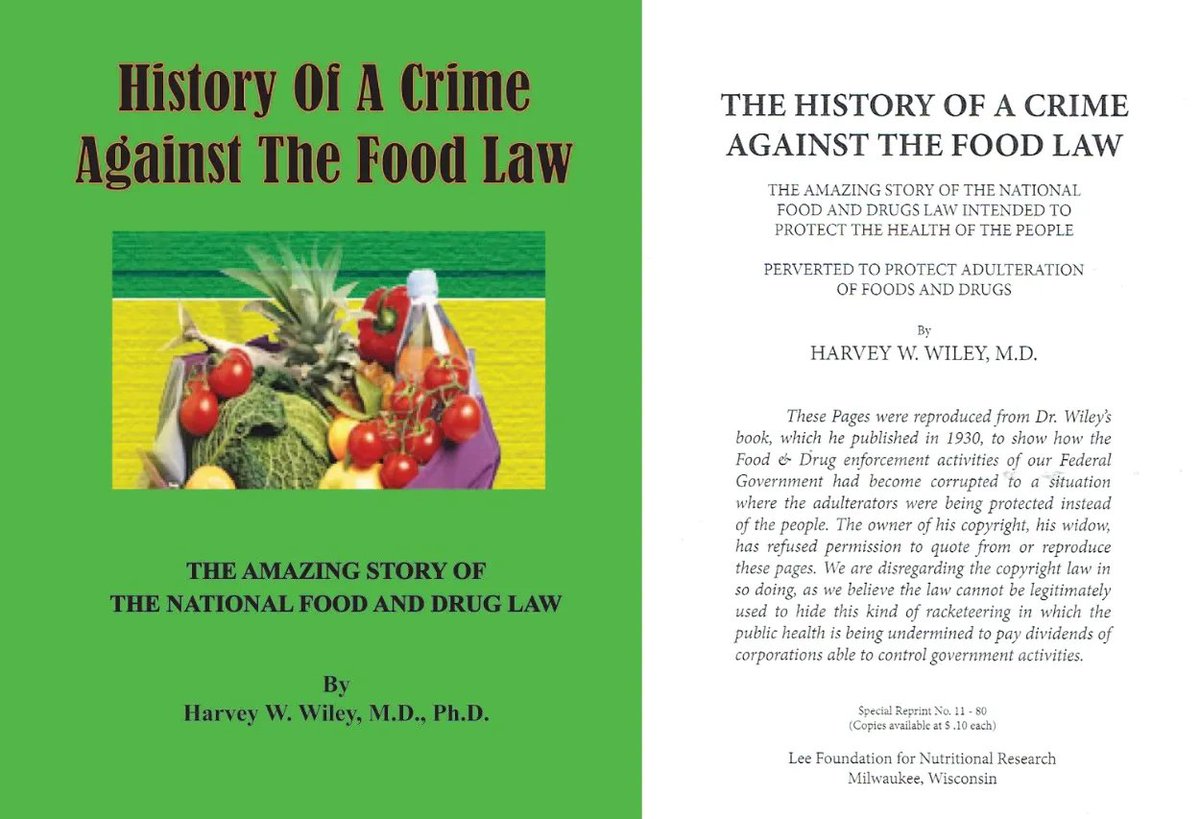 History Of A Crime
Against The Food Law

THE AMAZING STORY OF
THE NATIONAL FOOD AND DRUG LAW

By
Harvey W. Wiley, M.D., Ph.D.

THE HISTORY OF A CRIME
AGAINST THE FOOD LAW

THE AMAZING STORY OF THE NATIONAL
FOOD AND DRUGS LAW INTENDED TO
PROTECT THE HEALTH OF THE PEOPLE

PERVERTED TO PROTECT ADULTERATION
OF FOODS AND DRUGS

By
HARVEY W. WILEY, M.D.

These Pages were reproduced from Dr. Wiley's book, which he published in 1930, to show how the Food & Drug enforcement activities of our Federal Government had become corrupted to a situation where the adulterators were being protected instead of the people. The owner of his copyright, his widow, has refused permission to quote from or reproduce these pages. We are disregarding the copyright law in so doing, as we believe the law cannot be legitimately used to hide this kind of racketeering in which the public health is being undermined to pay dividends of corporations able to control government activities.

Special Reprint No. 11 - 80
(Copies available at $ .10 each)

Lee Foundation for Nutritional Research
Milwaukee, Wisconsin